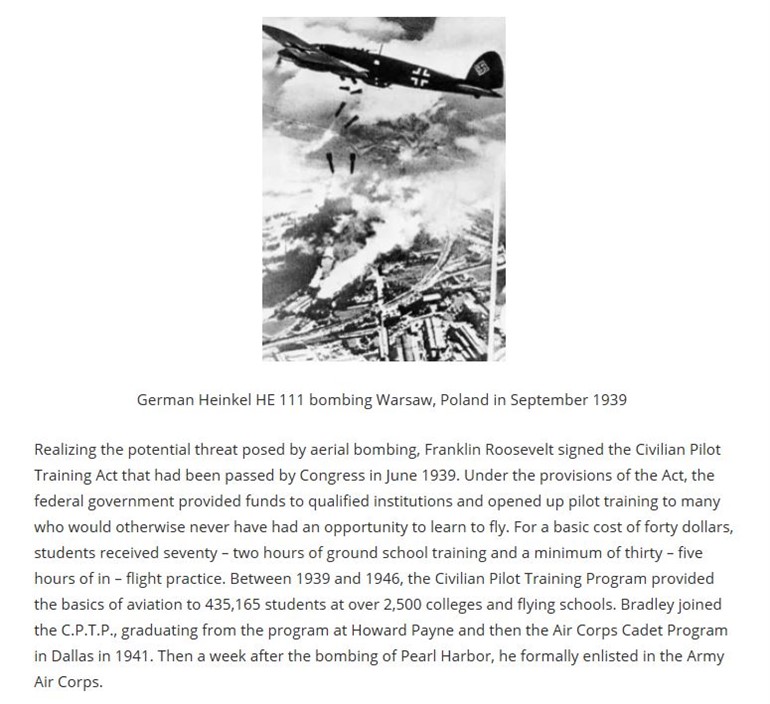 German Heinkel HE 111 bombing Warsaw, Poland in September 1939

Realizing the potential threat posed by aerial bombing, Franklin Roosevelt signed the Civilian Pilot Training Act that had been passed by Congress in June 1939. Under the provisions of the Act, the federal government provided funds to qualified institutions and opened up pilot training to many who would otherwise never have had an opportunity to learn to fly. For a basic cost of forty dollars, students received seventy – two hours of ground school training and a minimum of thirty – five hours of in – flight practice. Between 1939 and 1946, the Civilian Pilot Training Program provided the basics of aviation to 435,165 students at over 2,500 colleges and flying schools. Bradley joined the C.P.T.P., graduating from the program at Howard Payne and then the Air Corps Cadet Program in Dallas in 1941. Then a week after the bombing of Pearl Harbor, he formally enlisted in the Army Air Corps.